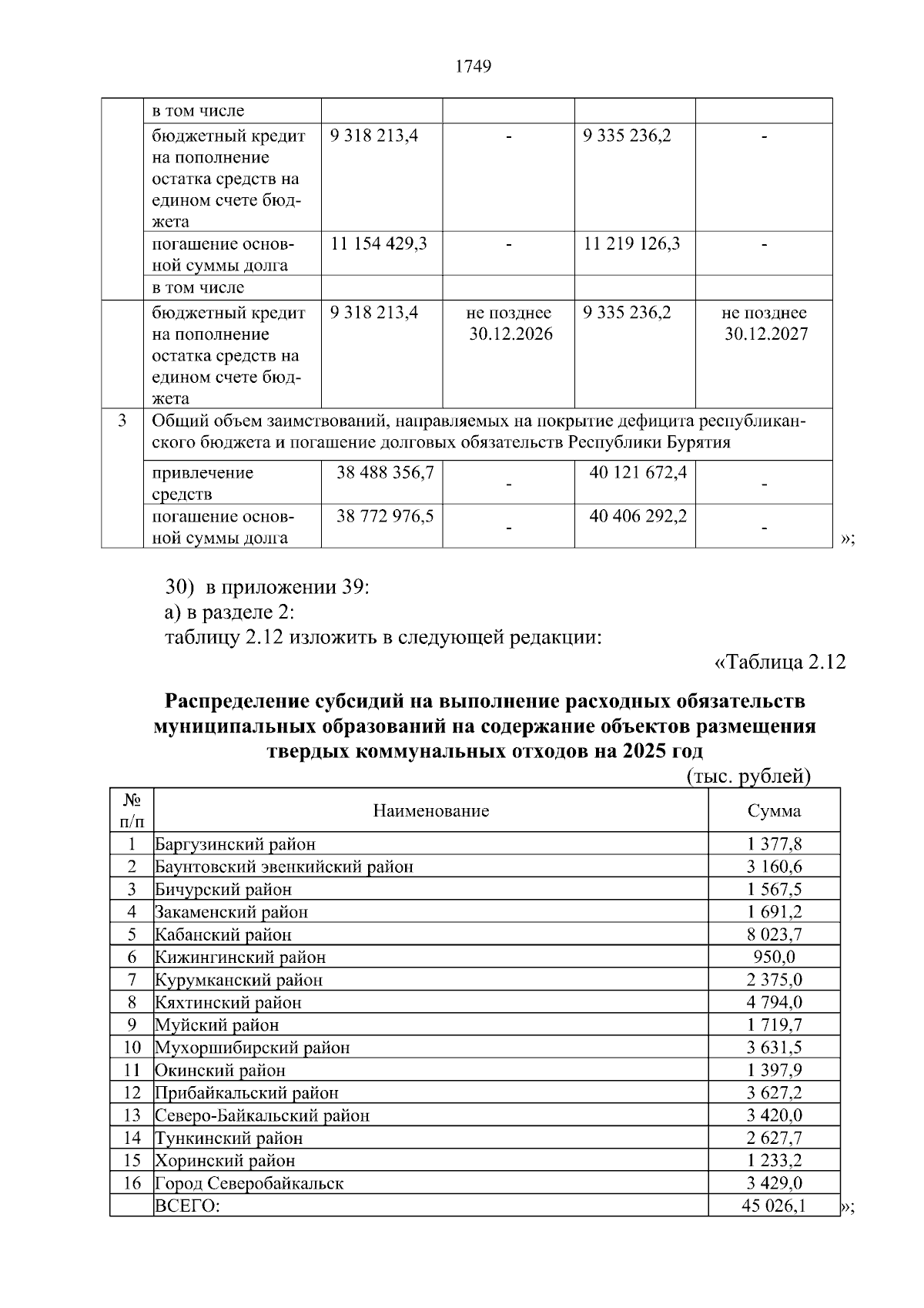 1749

| | | | | | |
|---|---|---|---|---|---|
| | в том числе | | | | |
| | бюджетный кредит на пополнение остатка средств на едином счете бюджета | 9 318 213,4 | - | 9 335 236,2 | - |
| | погашение основной суммы долга | 11 154 429,3 | - | 11 219 126,3 | - |
| | в том числе | | | | |
| | бюджетный кредит на пополнение остатка средств на едином счете бюджета | 9 318 213,4 | не позднее 30.12.2026 | 9 335 236,2 | не позднее 30.12.2027 |
| 3 | Общий объем заимствований, направляемых на покрытие дефицита республиканского бюджета и погашение долговых обязательств Республики Бурятия | | | | |
| | привлечение средств | 38 488 356,7 | - | 40 121 672,4 | - |
| | погашение основной суммы долга | 38 772 976,5 | - | 40 406 292,2 | - |

»;

30) в приложении 39:
а) в разделе 2:
таблицу 2.12 изложить в следующей редакции:

«Таблица 2.12

Распределение субсидий на выполнение расходных обязательств муниципальных образований на содержание объектов размещения твердых коммунальных отходов на 2025 год

(тыс. рублей)

| № п/п | Наименование | Сумма |
|---|---|---|
| 1 | Баргузинский район | 1 377,8 |
| 2 | Баунтовский эвенкийский район | 3 160,6 |
| 3 | Бичурский район | 1 567,5 |
| 4 | Закаменский район | 1 691,2 |
| 5 | Кабанский район | 8 023,7 |
| 6 | Кижингинский район | 950,0 |
| 7 | Курумканский район | 2 375,0 |
| 8 | Кяхтинский район | 4 794,0 |
| 9 | Муйский район | 1 719,7 |
| 10 | Мухоршибирский район | 3 631,5 |
| 11 | Окинский район | 1 397,9 |
| 12 | Прибайкальский район | 3 627,2 |
| 13 | Северо-Байкальский район | 3 420,0 |
| 14 | Тункинский район | 2 627,7 |
| 15 | Хоринский район | 1 233,2 |
| 16 | Город Северобайкальск | 3 429,0 |
| | ВСЕГО: | 45 026,1 |

»;